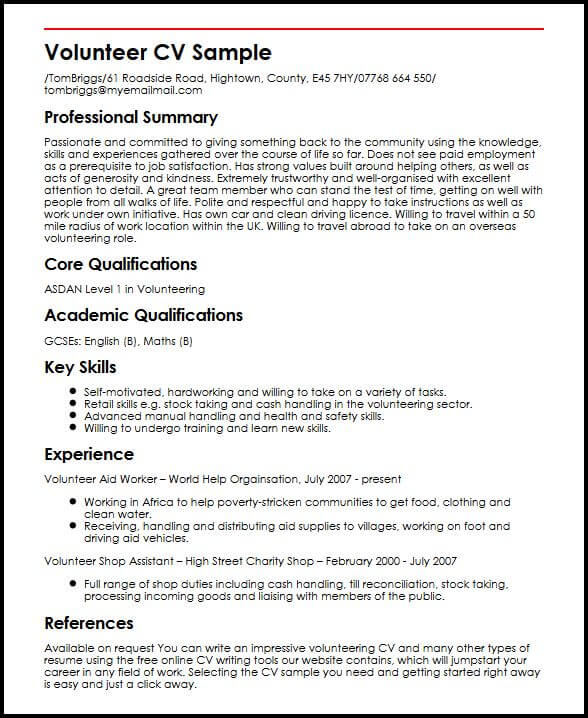 Volunteer CV Sample

/TomBriggs/61 Roadside Road, Hightown, County, E45 7HY/07768 664 550/ tombriggs@myemailmail.com

Professional Summary

Passionate and committed to giving something back to the community using the knowledge, skills and experiences gathered over the course of life so far. Does not see paid employment as a prerequisite to job satisfaction. Has strong values built around helping others, as well as acts of generosity and kindness. Extremely trustworthy and well-organised with excellent attention to detail. A great team member who can stand the test of time, getting on well with people from all walks of life. Polite and respectful and happy to take instructions as well as work under own initiative. Has own car and clean driving licence. Willing to travel within a 50 mile radius of work location within the UK. Willing to travel abroad to take on an overseas volunteering role.

Core Qualifications

ASDAN Level 1 in Volunteering

Academic Qualifications

GCSEs: English (B), Maths (B)

Key Skills

- Self-motivated, hardworking and willing to take on a variety of tasks.
- Retail skills e.g. stock taking and cash handling in the volunteering sector.
- Advanced manual handling and health and safety skills.
- Willing to undergo training and learn new skills.

Experience

Volunteer Aid Worker – World Help Orgainsation, July 2007 - present

- Working in Africa to help poverty-stricken communities to get food, clothing and clean water.
- Receiving, handling and distributing aid supplies to villages, working on foot and driving aid vehicles.

Volunteer Shop Assistant – High Street Charity Shop – February 2000 - July 2007

- Full range of shop duties including cash handling, till reconciliation, stock taking, processing incoming goods and liaising with members of the public.

References

Available on request You can write an impressive volunteering CV and many other types of resume using the free online CV writing tools our website contains, which will jumpstart your career in any field of work. Selecting the CV sample you need and getting started right away is easy and just a click away.